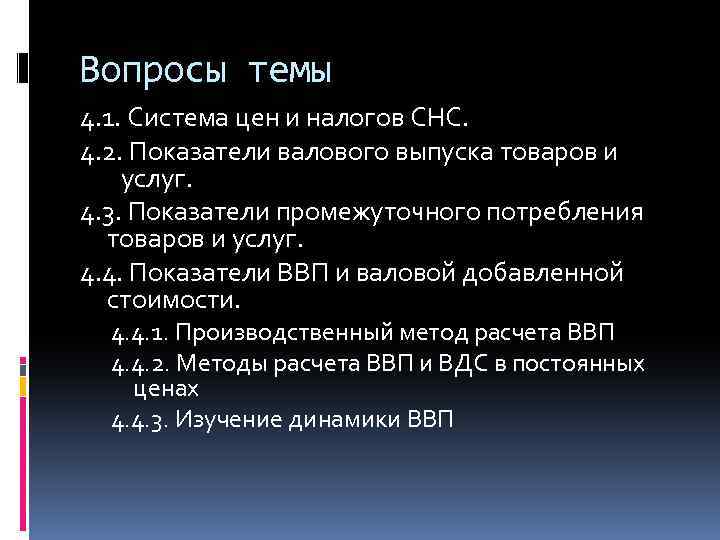 Вопросы темы

4.1. Система цен и налогов СНС.

4.2. Показатели валового выпуска товаров и услуг.

4.3. Показатели промежуточного потребления товаров и услуг.

4.4. Показатели ВВП и валовой добавленной стоимости.

4.4.1. Производственный метод расчета ВВП

4.4.2. Методы расчета ВВП и ВДС в постоянных ценах

4.4.3. Изучение динамики ВВП